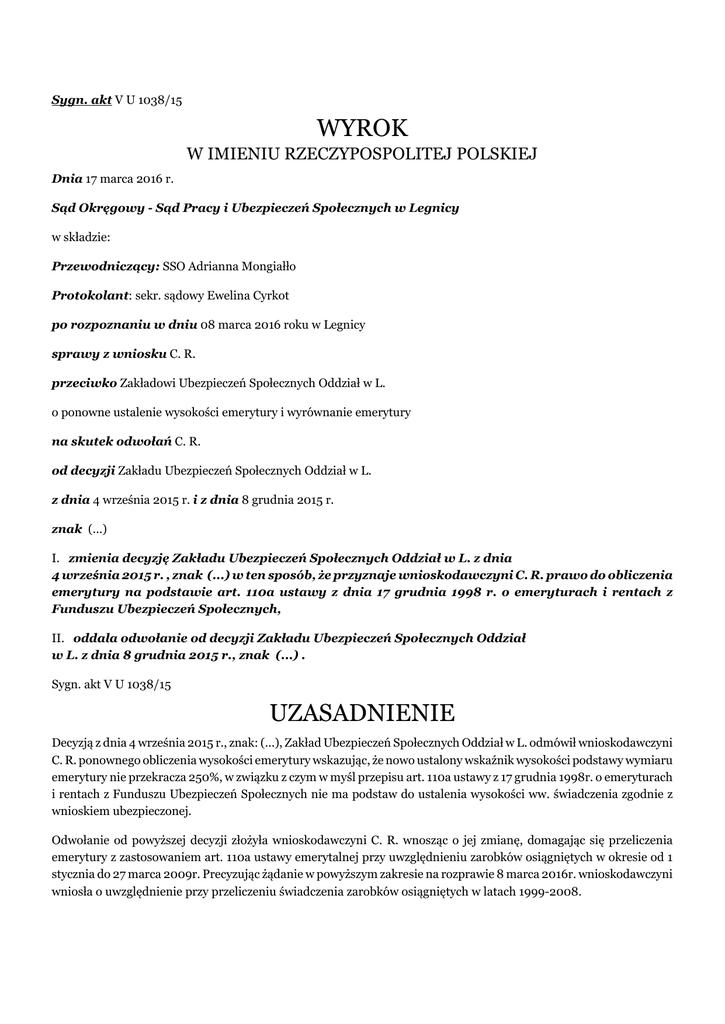 Sygn. akt V U 1038/15

WYROK
W IMIENIU RZECZYPOSPOLITEJ POLSKIEJ

Dnia 17 marca 2016 r.

Sąd Okręgowy - Sąd Pracy i Ubezpieczeń Społecznych w Legnicy

w składzie:

Przewodniczący: SSO Adrianna Mongiałło

Protokolant: sekr. sądowy Ewelina Cyrkot

po rozpoznaniu w dniu 08 marca 2016 roku w Legnicy

sprawy z wniosku C. R.

przeciwko Zakładowi Ubezpieczeń Społecznych Oddział w L.

o ponowne ustalenie wysokości emerytury i wyrównanie emerytury

na skutek odwołań C. R.

od decyzji Zakładu Ubezpieczeń Społecznych Oddział w L.

z dnia 4 września 2015 r. i z dnia 8 grudnia 2015 r.

znak (...)

I. zmienia decyzję Zakładu Ubezpieczeń Społecznych Oddział w L. z dnia 4 września 2015 r. , znak (...) w ten sposób, że przyznaje wnioskodawczyni C. R. prawo do obliczenia emerytury na podstawie art. 110a ustawy z dnia 17 grudnia 1998 r. o emeryturach i rentach z Funduszu Ubezpieczeń Społecznych,

II. oddala odwołanie od decyzji Zakładu Ubezpieczeń Społecznych Oddział w L. z dnia 8 grudnia 2015 r., znak (...) .

Sygn. akt V U 1038/15

UZASADNIENIE

Decyzją z dnia 4 września 2015 r., znak: (...), Zakład Ubezpieczeń Społecznych Oddział w L. odmówił wnioskodawczyni C. R. ponownego obliczenia wysokości emerytury wskazując, że nowo ustalony wskaźnik wysokości podstawy wymiaru emerytury nie przekracza 250%, w związku z czym w myśl przepisu art. 110a ustawy z 17 grudnia 1998r. o emeryturach i rentach z Funduszu Ubezpieczeń Społecznych nie ma podstaw do ustalenia wysokości ww. świadczenia zgodnie z wnioskiem ubezpieczonej.

Odwołanie od powyższej decyzji złożyła wnioskodawczyni C. R. wnosząc o jej zmianę, domagając się przeliczenia emerytury z zastosowaniem art. 110a ustawy emerytalnej przy uwzględnieniu zarobków osiągniętych w okresie od 1 stycznia do 27 marca 2009r. Precyzując żądanie w powyższym zakresie na rozprawie 8 marca 2016r. wnioskodawczyni wniosła o uwzględnienie przy przeliczeniu świadczenia zarobków osiągniętych w latach 1999-2008.